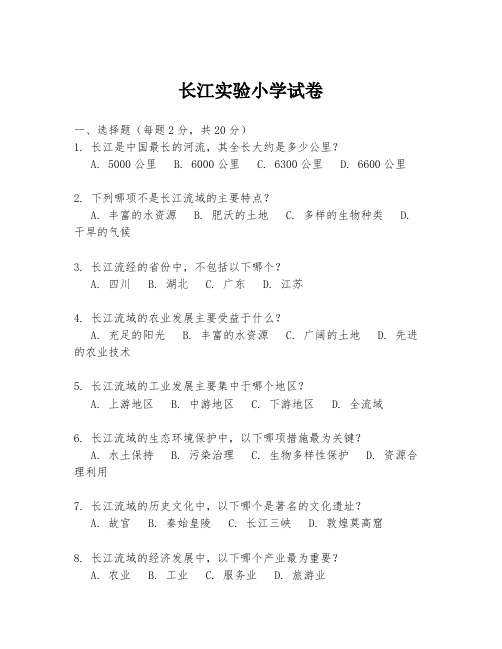 长江实验小学试卷

一、选择题（每题2分，共20分）
1. 长江是中国最长的河流，其全长大约是多少公里？
A. 5000公里　B. 6000公里　C. 6300公里　D. 6600公里

2. 下列哪项不是长江流域的主要特点？
A. 丰富的水资源　B. 肥沃的土地　C. 多样的生物种类　D. 干旱的气候

3. 长江流经的省份中，不包括以下哪个？
A. 四川　B. 湖北　C. 广东　D. 江苏

4. 长江流域的农业发展主要受益于什么？
A. 充足的阳光　B. 丰富的水资源　C. 广阔的土地　D. 先进的农业技术

5. 长江流域的工业发展主要集中于哪个地区？
A. 上游地区　B. 中游地区　C. 下游地区　D. 全流域

6. 长江流域的生态环境保护中，以下哪项措施最为关键？
A. 水土保持　B. 污染治理　C. 生物多样性保护　D. 资源合理利用

7. 长江流域的历史文化中，以下哪个是著名的文化遗址？
A. 故宫　B. 秦始皇陵　C. 长江三峡　D. 敦煌莫高窟

8. 长江流域的经济发展中，以下哪个产业最为重要？
A. 农业　B. 工业　C. 服务业　D. 旅游业